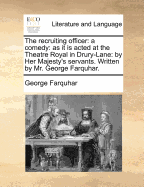 ECCO

Literature and Language

The recruiting officer: a comedy: as it is acted at the Theatre Royal in Drury-Lane: by Her Majesty's servants. Written by Mr. George Farquhar.

George Farquhar